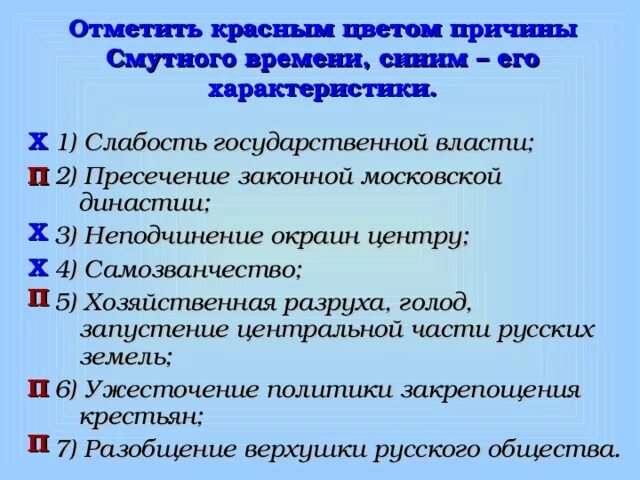 Отметить красным цветом причины Смутного времени, синим – его характеристики.

Х 1) Слабость государственной власти;

П 2) Пресечение законной московской династии;

Х 3) Неподчинение окраин центру;

Х 4) Самозванчество;

П 5) Хозяйственная разруха, голод, запустение центральной части русских земель;

П 6) Ужесточение политики закрепощения крестьян;

П 7) Разобщение верхушки русского общества.